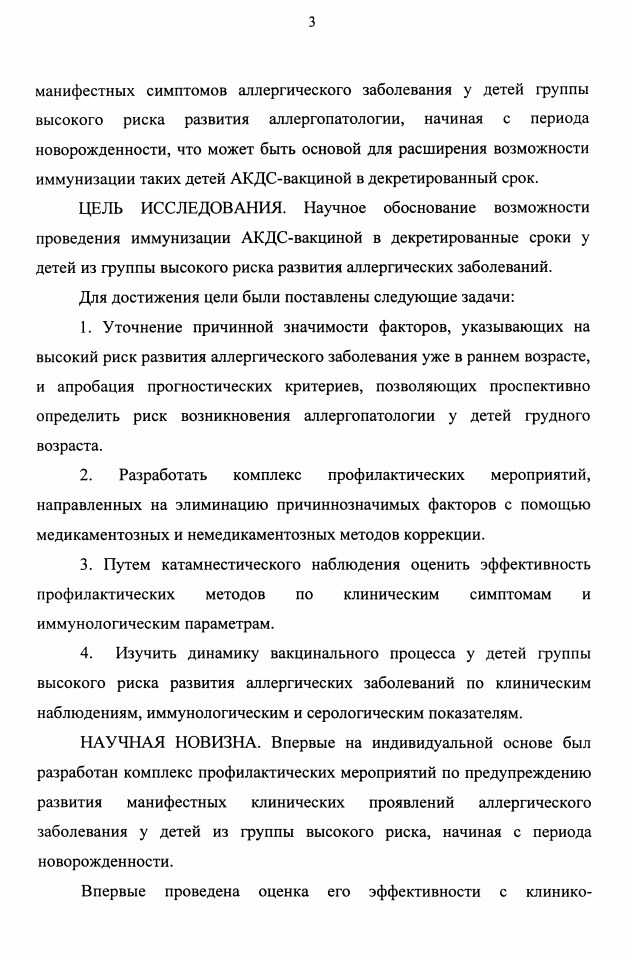 3

манифестных симптомов аллергического заболевания у детей группы высокого риска развития аллергопатологии, начиная с периода новорожденности, что может быть основой для расширения возможности иммунизации таких детей АКДС-вакциной в декретированный срок.

ЦЕЛЬ ИССЛЕДОВАНИЯ. Научное обоснование возможности проведения иммунизации АКДС-вакциной в декретированные сроки у детей из группы высокого риска развития аллергических заболеваний.

Для достижения цели были поставлены следующие задачи:

1. Уточнение причинной значимости факторов, указывающих на высокий риск развития аллергического заболевания уже в раннем возрасте, и апробация прогностических критериев, позволяющих проспективно определить риск возникновения аллергопатологии у детей грудного возраста.

2. Разработать комплекс профилактических мероприятий, направленных на элиминацию причиннозначимых факторов с помощью медикаментозных и немедикаментозных методов коррекции.

3. Путем катамнестического наблюдения оценить эффективность профилактических методов по клиническим симптомам и иммунологическим параметрам.

4. Изучить динамику вакцинального процесса у детей группы высокого риска развития аллергических заболеваний по клиническим наблюдениям, иммунологическим и серологическим показателям.

НАУЧНАЯ НОВИЗНА. Впервые на индивидуальной основе был разработан комплекс профилактических мероприятий по предупреждению развития манифестных клинических проявлений аллергического заболевания у детей из группы высокого риска, начиная с периода новорожденности.

Впервые проведена оценка его эффективности с клинико-